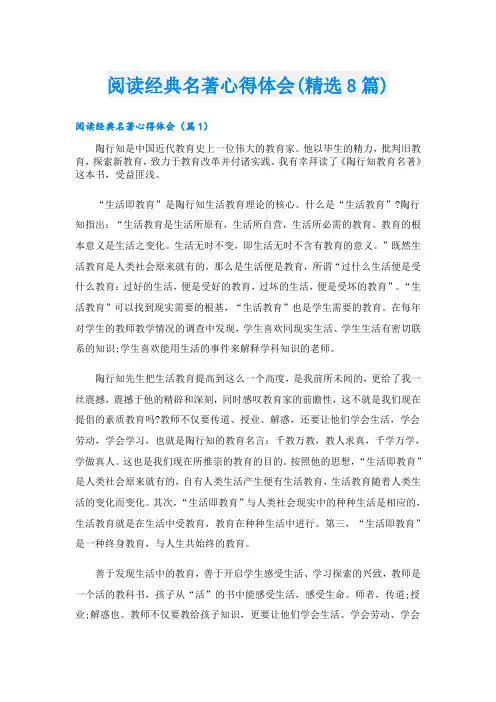 阅读经典名著心得体会(精选8篇)

阅读经典名著心得体会（篇1）

陶行知是中国近代教育史上一位伟大的教育家。他以毕生的精力，批判旧教育，探索新教育，致力于教育改革并付诸实践。我有幸拜读了《陶行知教育名著》这本书，受益匪浅。

“生活即教育”是陶行知生活教育理论的核心。什么是“生活教育”?陶行知指出：“生活教育是生活所原有，生活所自营，生活所必需的教育。教育的根本意义是生活之变化。生活无时不变，即生活无时不含有教育的意义。”既然生活教育是人类社会原来就有的，那么是生活便是教育，所谓“过什么生活便是受什么教育：过好的生活，便是受好的教育，过坏的生活，便是受坏的教育”。“生活教育”可以找到现实需要的根基，“生活教育”也是学生需要的教育。在每年对学生的教师教学情况的调查中发现，学生喜欢同现实生活、学生生活有密切联系的知识;学生喜欢能用生活的事件来解释学科知识的老师。

陶行知先生把生活教育提高到这么一个高度，是我前所未闻的，更给了我一丝震撼，震撼于他的精辟和深刻，同时感叹教育家的前瞻性，这不就是我们现在提倡的素质教育吗?教师不仅要传道、授业、解惑，还要让他们学会生活，学会劳动，学会学习，也就是陶行知的教育名言：千教万教，教人求真，千学万学，学做真人。这也是我们现在所推崇的教育的目的。按照他的思想，“生活即教育”是人类社会原来就有的，自有人类生活产生便有生活教育，生活教育随着人类生活的变化而变化。其次，“生活即教育”与人类社会现实中的种种生活是相应的，生活教育就是在生活中受教育，教育在种种生活中进行。第三，“生活即教育”是一种终身教育，与人生共始终的教育。

善于发现生活中的教育，善于开启学生感受生活、学习探索的兴致，教师是一个活的教科书，孩子从“活”的书中能感受生活，感受生命。师者，传道;授业;解惑也。教师不仅要教给孩子知识，更要让他们学会生活、学会劳动、学会